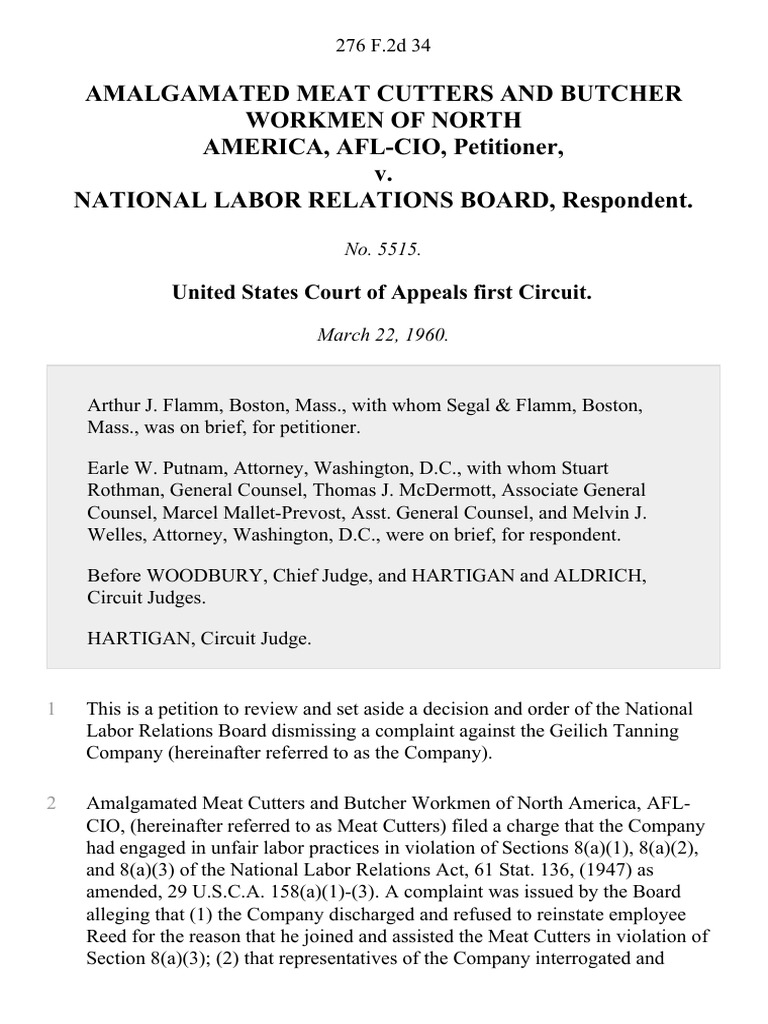 276 F.2d 34

AMALGAMATED MEAT CUTTERS AND BUTCHER WORKMEN OF NORTH AMERICA, AFL-CIO, Petitioner,
v.
NATIONAL LABOR RELATIONS BOARD, Respondent.

No. 5515.

United States Court of Appeals first Circuit.

March 22, 1960.

Arthur J. Flamm, Boston, Mass., with whom Segal & Flamm, Boston, Mass., was on brief, for petitioner.

Earle W. Putnam, Attorney, Washington, D.C., with whom Stuart Rothman, General Counsel, Thomas J. McDermott, Associate General Counsel, Marcel Mallet-Prevost, Asst. General Counsel, and Melvin J. Welles, Attorney, Washington, D.C., were on brief, for respondent.

Before WOODBURY, Chief Judge, and HARTIGAN and ALDRICH, Circuit Judges.

HARTIGAN, Circuit Judge.

1 This is a petition to review and set aside a decision and order of the National Labor Relations Board dismissing a complaint against the Geilich Tanning Company (hereinafter referred to as the Company).

2 Amalgamated Meat Cutters and Butcher Workmen of North America, AFL-CIO, (hereinafter referred to as Meat Cutters) filed a charge that the Company had engaged in unfair labor practices in violation of Sections 8(a)(1), 8(a)(2), and 8(a)(3) of the National Labor Relations Act, 61 Stat. 136, (1947) as amended, 29 U.S.C.A. 158(a)(1)-(3). A complaint was issued by the Board alleging that (1) the Company discharged and refused to reinstate employee Reed for the reason that he joined and assisted the Meat Cutters in violation of Section 8(a)(3); (2) that representatives of the Company interrogated and